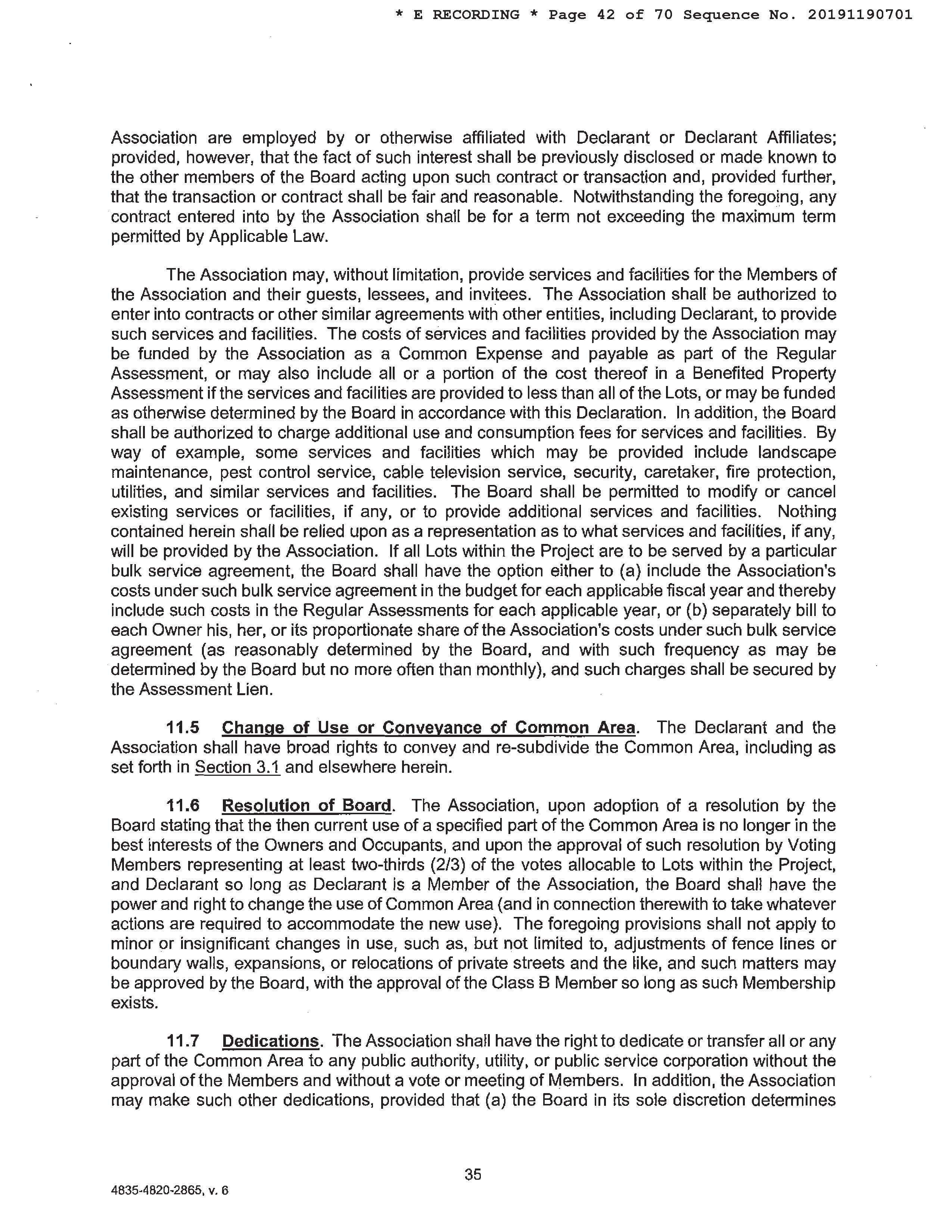 * E RECORDING * Page 42 of 70 Sequence No. 20191190701

Association are employed by or otherwise affiliated with Declarant or Declarant Affiliates; provided, however, that the fact of such interest shall be previously disclosed or made known to the other members of the Board acting upon such contract or transaction and, provided further, that the transaction or contract shall be fair and reasonable. Notwithstanding the foregoing, any contract entered into by the Association shall be for a term not exceeding the maximum term permitted by Applicable Law.

The Association may, without limitation, provide services and facilities for the Members of the Association and their guests, lessees, and invitees. The Association shall be authorized to enter into contracts or other similar agreements with other entities, including Declarant, to provide such services and facilities. The costs of services and facilities provided by the Association may be funded by the Association as a Common Expense and payable as part of the Regular Assessment, or may also include all or a portion of the cost thereof in a Benefited Property Assessment if the services and facilities are provided to less than all of the Lots, or may be funded as otherwise determined by the Board in accordance with this Declaration. In addition, the Board shall be authorized to charge additional use and consumption fees for services and facilities. By way of example, some services and facilities which may be provided include landscape maintenance, pest control service, cable television service, security, caretaker, fire protection, utilities, and similar services and facilities. The Board shall be permitted to modify or cancel existing services or facilities, if any, or to provide additional services and facilities. Nothing contained herein shall be relied upon as a representation as to what services and facilities, if any, will be provided by the Association. If all Lots within the Project are to be served by a particular bulk service agreement, the Board shall have the option either to (a) include the Association's costs under such bulk service agreement in the budget for each applicable fiscal year and thereby include such costs in the Regular Assessments for each applicable year, or (b) separately bill to each Owner his, her, or its proportionate share of the Association's costs under such bulk service agreement (as reasonably determined by the Board, and with such frequency as may be determined by the Board but no more often than monthly), and such charges shall be secured by the Assessment Lien.

11.5 Change of Use or Conveyance of Common Area. The Declarant and the Association shall have broad rights to convey and re-subdivide the Common Area, including as set forth in Section 3.1 and elsewhere herein.

11.6 Resolution of Board. The Association, upon adoption of a resolution by the Board stating that the then current use of a specified part of the Common Area is no longer in the best interests of the Owners and Occupants, and upon the approval of such resolution by Voting Members representing at least two-thirds (2/3) of the votes allocable to Lots within the Project, and Declarant so long as Declarant is a Member of the Association, the Board shall have the power and right to change the use of Common Area (and in connection therewith to take whatever actions are required to accommodate the new use). The foregoing provisions shall not apply to minor or insignificant changes in use, such as, but not limited to, adjustments of fence lines or boundary walls, expansions, or relocations of private streets and the like, and such matters may be approved by the Board, with the approval of the Class B Member so long as such Membership exists.

11.7 Dedications. The Association shall have the right to dedicate or transfer all or any part of the Common Area to any public authority, utility, or public service corporation without the approval of the Members and without a vote or meeting of Members. In addition, the Association may make such other dedications, provided that (a) the Board in its sole discretion determines

35

4835-4820-2865, v. 6